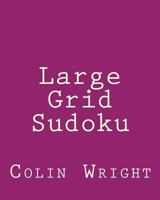 Large Grid Sudoku

Colin Wright